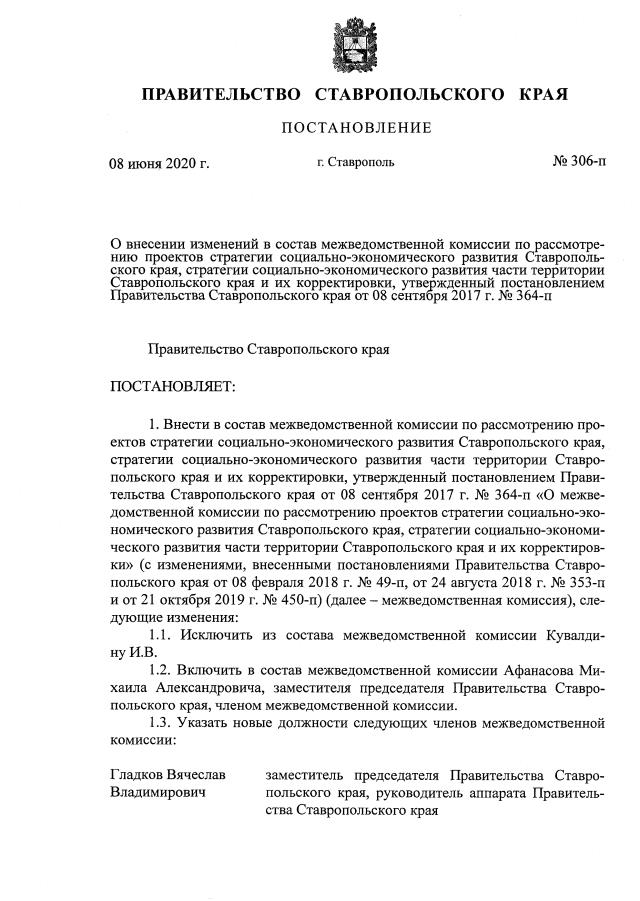 ПРАВИТЕЛЬСТВО СТАВРОПОЛЬСКОГО КРАЯ

ПОСТАНОВЛЕНИЕ

08 июня 2020 г.

г. Ставрополь

№ 306-п

О внесении изменений в состав межведомственной комиссии по рассмотрению проектов стратегии социально-экономического развития Ставропольского края, стратегии социально-экономического развития части территории Ставропольского края и их корректировки, утвержденный постановлением Правительства Ставропольского края от 08 сентября 2017 г. № 364-п

Правительство Ставропольского края

ПОСТАНОВЛЯЕТ:

1. Внести в состав межведомственной комиссии по рассмотрению проектов стратегии социально-экономического развития Ставропольского края, стратегии социально-экономического развития части территории Ставропольского края и их корректировки, утвержденный постановлением Правительства Ставропольского края от 08 сентября 2017 г. № 364-п «О межведомственной комиссии по рассмотрению проектов стратегии социально-экономического развития Ставропольского края, стратегии социально-экономического развития части территории Ставропольского края и их корректировки» (с изменениями, внесенными постановлениями Правительства Ставропольского края от 08 февраля 2018 г. № 49-п, от 24 августа 2018 г. № 353-п и от 21 октября 2019 г. № 450-п) (далее – межведомственная комиссия), следующие изменения:

1.1. Исключить из состава межведомственной комиссии Кувалдину И.В.

1.2. Включить в состав межведомственной комиссии Афанасова Михаила Александровича, заместителя председателя Правительства Ставропольского края, членом межведомственной комиссии.

1.3. Указать новые должности следующих членов межведомственной комиссии:

Гладков Вячеслав Владимирович

заместитель председателя Правительства Ставропольского края, руководитель аппарата Правительства Ставропольского края